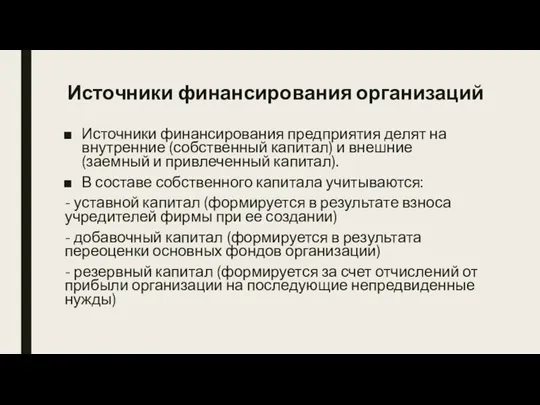 Источники финансирования организаций

■ Источники финансирования предприятия делят на внутренние (собственный капитал) и внешние (заемный и привлеченный капитал).

■ В составе собственного капитала учитываются:

- уставной капитал (формируется в результате взноса учредителей фирмы при ее создании)

- добавочный капитал (формируется в результата переоценки основных фондов организации)

- резервный капитал (формируется за счет отчислений от прибыли организации на последующие непредвиденные нужды)